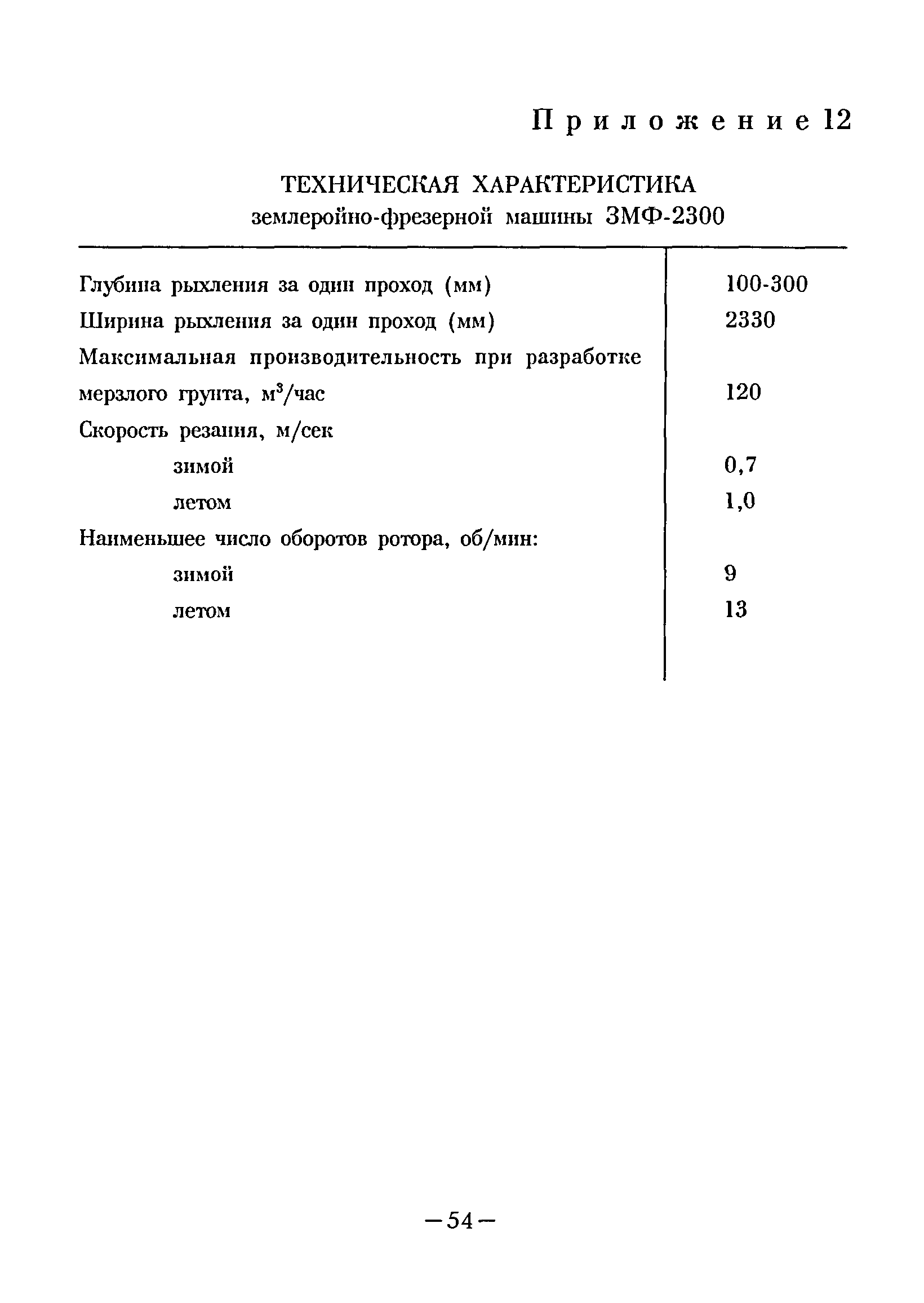 Приложение 12

ТЕХНИЧЕСКАЯ ХАРАКТЕРИСТИКА
землеройно-фрезерной машины ЗМФ-2300

| | |
|---|---|
| Глубина рыхления за один проход (мм) | 100-300 |
| Ширина рыхления за один проход (мм) | 2330 |
| Максимальная производительность при разработке мерзлого грунта, $м^3$/час | 120 |
| Скорость резания, м/сек | |
| зимой | 0,7 |
| летом | 1,0 |
| Наименьшее число оборотов ротора, об/мин: | |
| зимой | 9 |
| летом | 13 |

—54—